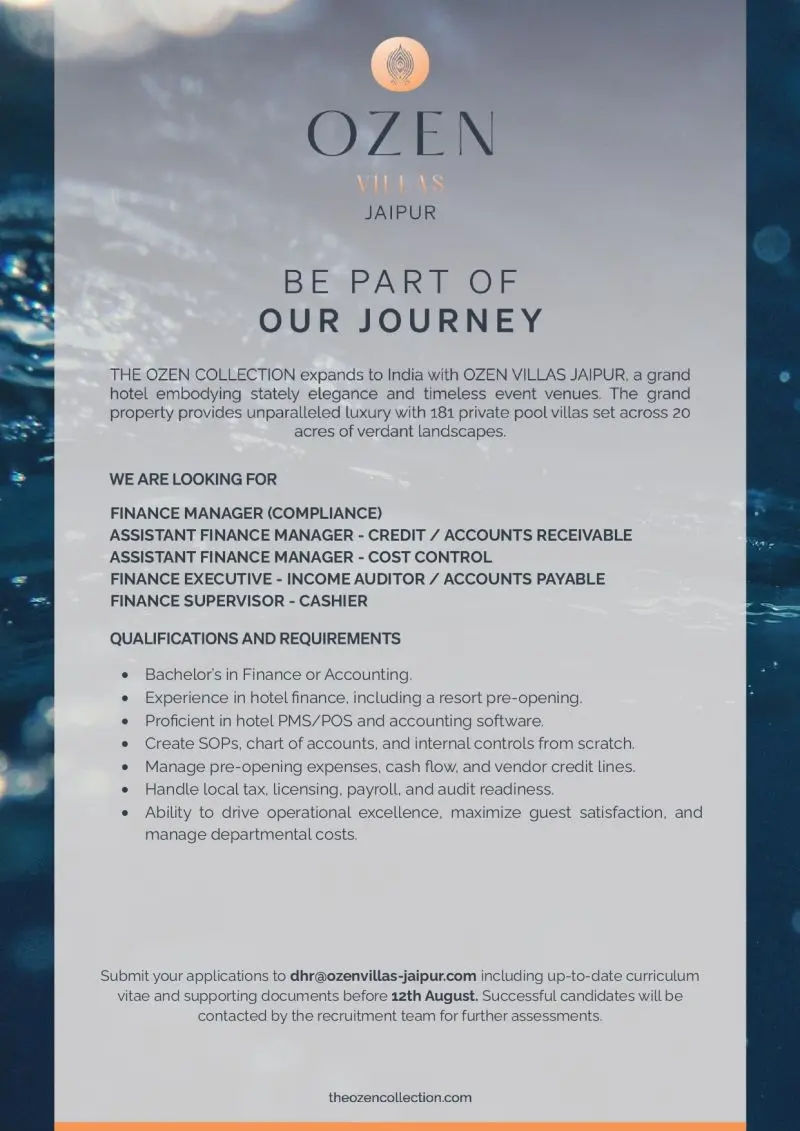 OZEN
VILLAS
JAIPUR

BE PART OF
OUR JOURNEY

THE OZEN COLLECTION expands to India with OZEN VILLAS JAIPUR, a grand hotel embodying stately elegance and timeless event venues. The grand property provides unparalleled luxury with 181 private pool villas set across 20 acres of verdant landscapes.

WE ARE LOOKING FOR

FINANCE MANAGER (COMPLIANCE)
ASSISTANT FINANCE MANAGER - CREDIT / ACCOUNTS RECEIVABLE
ASSISTANT FINANCE MANAGER - COST CONTROL
FINANCE EXECUTIVE - INCOME AUDITOR / ACCOUNTS PAYABLE
FINANCE SUPERVISOR - CASHIER

QUALIFICATIONS AND REQUIREMENTS

- Bachelor's in Finance or Accounting.
- Experience in hotel finance, including a resort pre-opening.
- Proficient in hotel PMS/POS and accounting software.
- Create SOPs, chart of accounts, and internal controls from scratch.
- Manage pre-opening expenses, cash flow, and vendor credit lines.
- Handle local tax, licensing, payroll, and audit readiness.
- Ability to drive operational excellence, maximize guest satisfaction, and manage departmental costs.

Submit your applications to dhr@ozenvillas-jaipur.com including up-to-date curriculum vitae and supporting documents before 12th August. Successful candidates will be contacted by the recruitment team for further assessments.

theozencollection.com